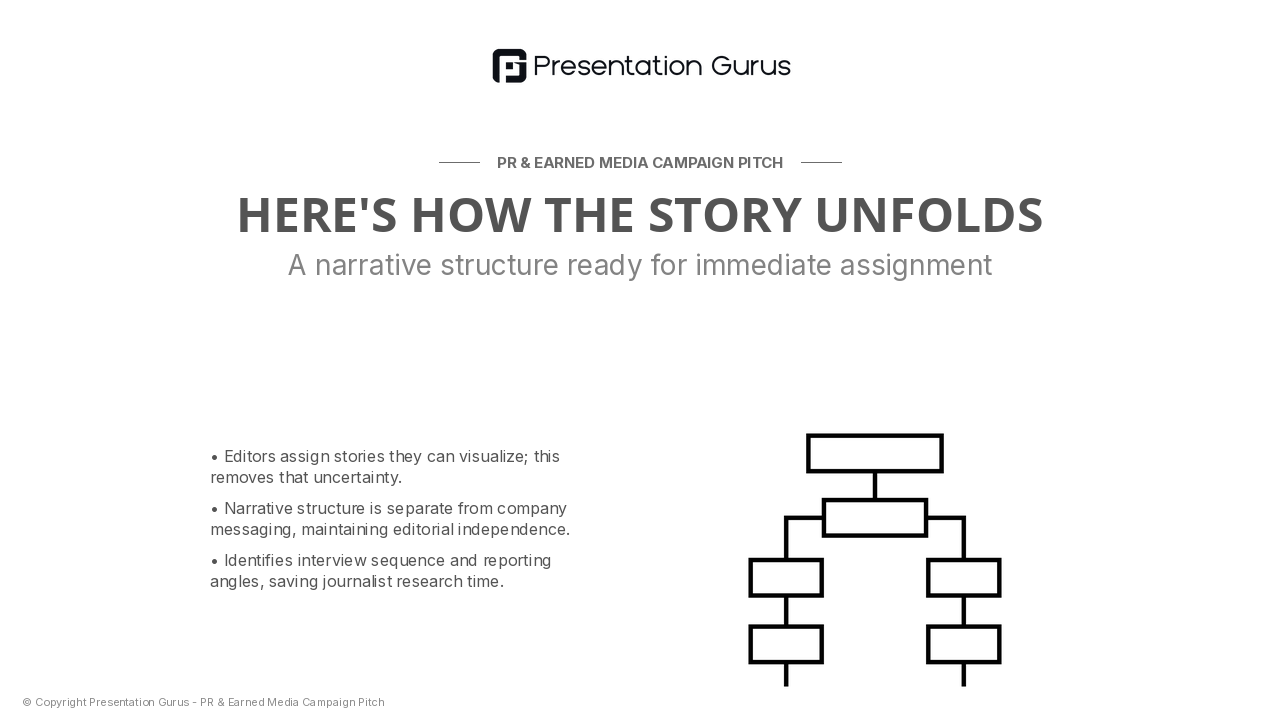 Presentation Gurus

PR & EARNED MEDIA CAMPAIGN PITCH

HERE'S HOW THE STORY UNFOLDS

A narrative structure ready for immediate assignment

• Editors assign stories they can visualize; this removes that uncertainty.

• Narrative structure is separate from company messaging, maintaining editorial independence.

• Identifies interview sequence and reporting angles, saving journalist research time.

© Copyright Presentation Gurus - PR & Earned Media Campaign Pitch